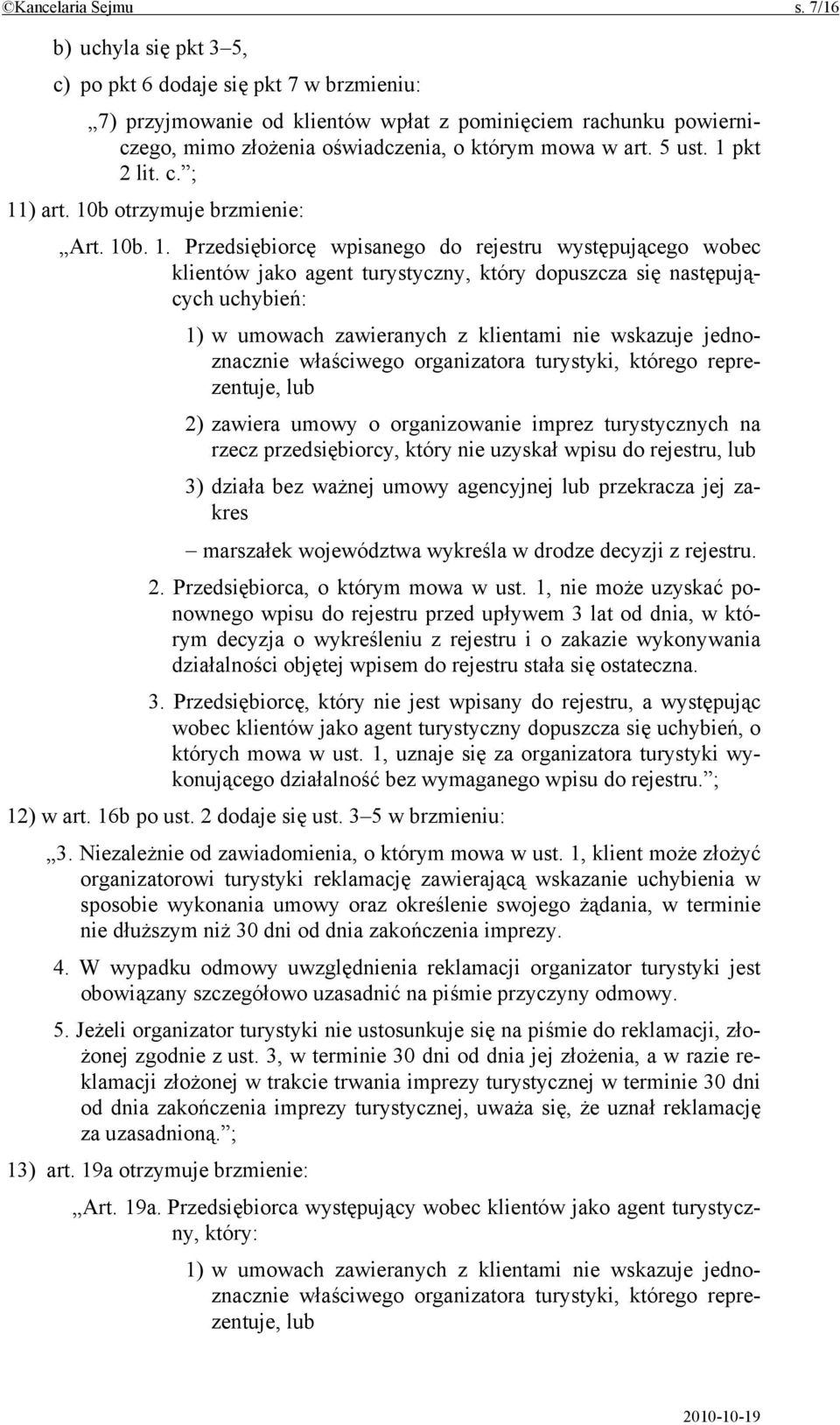 ©Kancelaria Sejmu s. 7/16

b) uchyla się pkt 3–5,

c) po pkt 6 dodaje się pkt 7 w brzmieniu:

„7) przyjmowanie od klientów wpłat z pominięciem rachunku powierniczego, mimo złożenia oświadczenia, o którym mowa w art. 5 ust. 1 pkt 2 lit. c.”;

11) art. 10b otrzymuje brzmienie:

„Art. 10b. 1. Przedsiębiorcę wpisanego do rejestru występującego wobec klientów jako agent turystyczny, który dopuszcza się następujących uchybień:

1) w umowach zawieranych z klientami nie wskazuje jednoznacznie właściwego organizatora turystyki, którego reprezentuje, lub

2) zawiera umowy o organizowanie imprez turystycznych na rzecz przedsiębiorcy, który nie uzyskał wpisu do rejestru, lub

3) działa bez ważnej umowy agencyjnej lub przekracza jej zakres

– marszałek województwa wykreśla w drodze decyzji z rejestru.

2. Przedsiębiorca, o którym mowa w ust. 1, nie może uzyskać ponownego wpisu do rejestru przed upływem 3 lat od dnia, w którym decyzja o wykreśleniu z rejestru i o zakazie wykonywania działalności objętej wpisem do rejestru stała się ostateczna.

3. Przedsiębiorcę, który nie jest wpisany do rejestru, a występując wobec klientów jako agent turystyczny dopuszcza się uchybień, o których mowa w ust. 1, uznaje się za organizatora turystyki wykonującego działalność bez wymaganego wpisu do rejestru.”;

12) w art. 16b po ust. 2 dodaje się ust. 3–5 w brzmieniu:

„3. Niezależnie od zawiadomienia, o którym mowa w ust. 1, klient może złożyć organizatorowi turystyki reklamację zawierającą wskazanie uchybienia w sposobie wykonania umowy oraz określenie swojego żądania, w terminie nie dłuższym niż 30 dni od dnia zakończenia imprezy.

4. W wypadku odmowy uwzględnienia reklamacji organizator turystyki jest obowiązany szczegółowo uzasadnić na piśmie przyczyny odmowy.

5. Jeżeli organizator turystyki nie ustosunkuje się na piśmie do reklamacji, złożonej zgodnie z ust. 3, w terminie 30 dni od dnia jej złożenia, a w razie reklamacji złożonej w trakcie trwania imprezy turystycznej w terminie 30 dni od dnia zakończenia imprezy turystycznej, uważa się, że uznał reklamację za uzasadnioną.”;

13) art. 19a otrzymuje brzmienie:

„Art. 19a. Przedsiębiorca występujący wobec klientów jako agent turystyczny, który:

1) w umowach zawieranych z klientami nie wskazuje jednoznacznie właściwego organizatora turystyki, którego reprezentuje, lub

2010-10-19